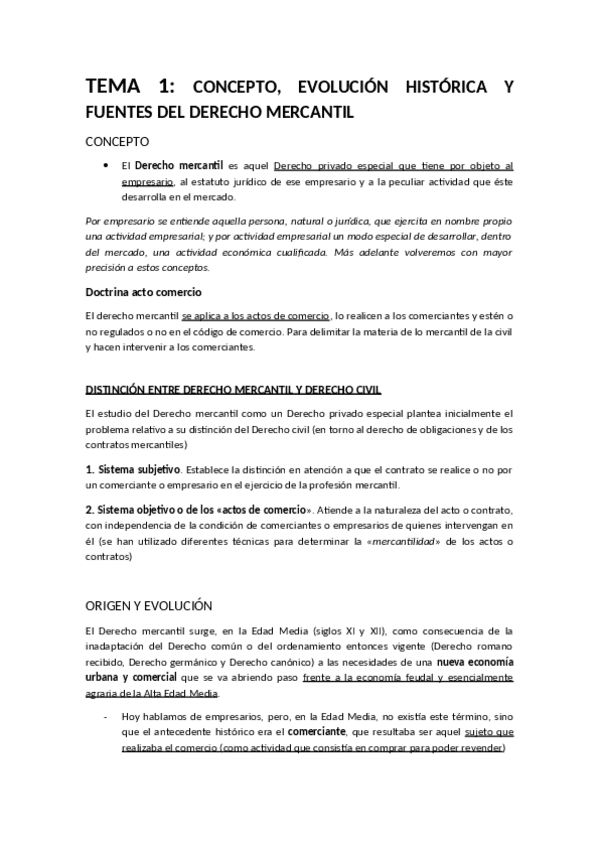 TEMA 1: CONCEPTO, EVOLUCIÓN HISTÓRICA Y FUENTES DEL DERECHO MERCANTIL

CONCEPTO

• El Derecho mercantil es aquel Derecho privado especial que tiene por objeto al empresario, al estatuto jurídico de ese empresario y a la peculiar actividad que éste desarrolla en el mercado.

Por empresario se entiende aquella persona, natural o jurídica, que ejercita en nombre propio una actividad empresarial; y por actividad empresarial un modo especial de desarrollar, dentro del mercado, una actividad económica cualificada. Más adelante volveremos con mayor precisión a estos conceptos.

Doctrina acto comercio

El derecho mercantil se aplica a los actos de comercio, lo realicen a los comerciantes y estén o no regulados o no en el código de comercio. Para delimitar la materia de lo mercantil de la civil y hacen intervenir a los comerciantes.

DISTINCIÓN ENTRE DERECHO MERCANTIL Y DERECHO CIVIL

El estudio del Derecho mercantil como un Derecho privado especial plantea inicialmente el problema relativo a su distinción del Derecho civil (en torno al derecho de obligaciones y de los contratos mercantiles)

1. Sistema subjetivo. Establece la distinción en atención a que el contrato se realice o no por un comerciante o empresario en el ejercicio de la profesión mercantil.

2. Sistema objetivo o de los «actos de comercio». Atiende a la naturaleza del acto o contrato, con independencia de la condición de comerciantes o empresarios de quienes intervengan en él (se han utilizado diferentes técnicas para determinar la «mercantilidad» de los actos o contratos)

ORIGEN Y EVOLUCIÓN

El Derecho mercantil surge, en la Edad Media (siglos XI y XII), como consecuencia de la inadaptación del Derecho común o del ordenamiento entonces vigente (Derecho romano recibido, Derecho germánico y Derecho canónico) a las necesidades de una nueva economía urbana y comercial que se va abriendo paso frente a la economía feudal y esencialmente agraria de la Alta Edad Media.

- Hoy hablamos de empresarios, pero, en la Edad Media, no existía este término, sino que el antecedente histórico era el comerciante, que resultaba ser aquel sujeto que realizaba el comercio (como actividad que consistía en comprar para poder revender)